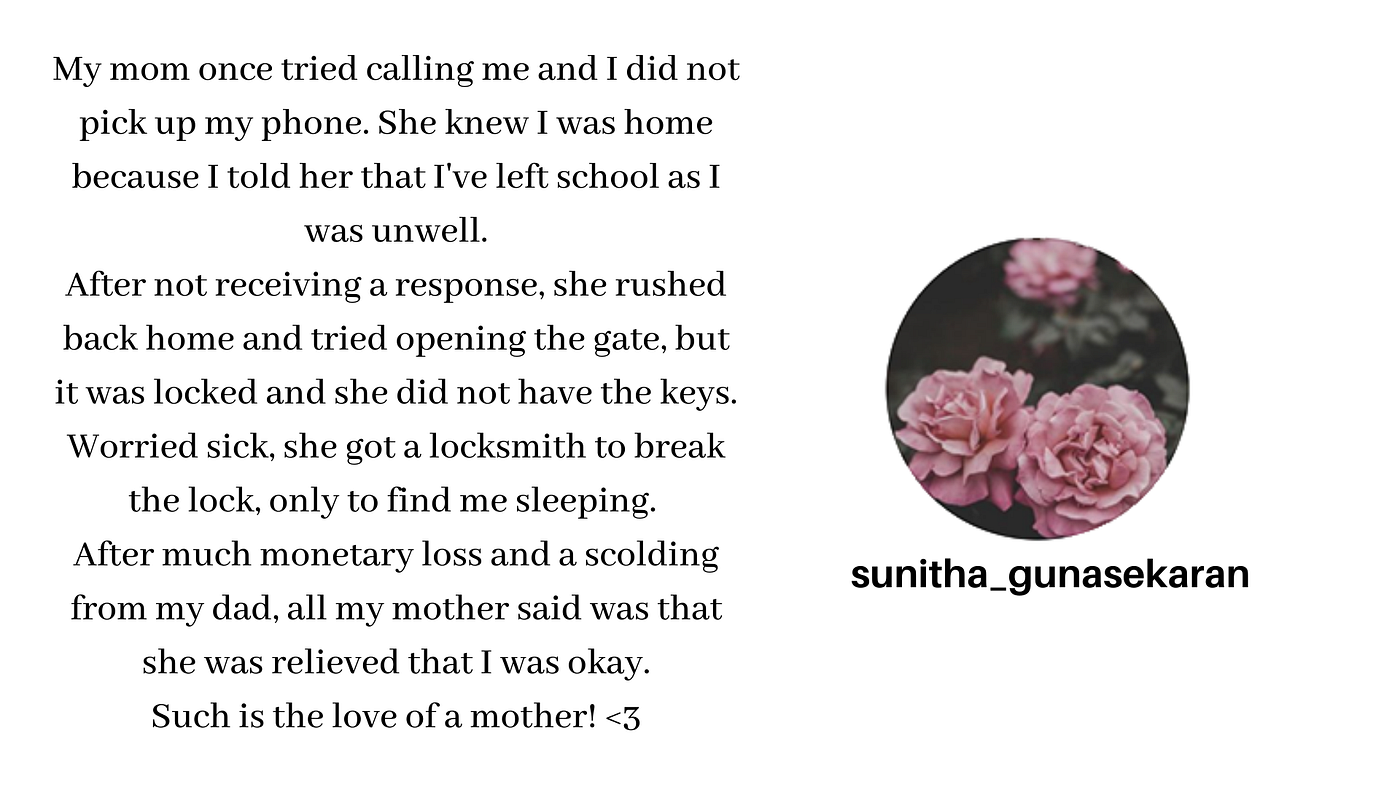 My mom once tried calling me and I did not pick up my phone. She knew I was home because I told her that I've left school as I was unwell.

After not receiving a response, she rushed back home and tried opening the gate, but it was locked and she did not have the keys. Worried sick, she got a locksmith to break the lock, only to find me sleeping.

After much monetary loss and a scolding from my dad, all my mother said was that she was relieved that I was okay.

Such is the love of a mother! <3

sunitha_gunasekaran